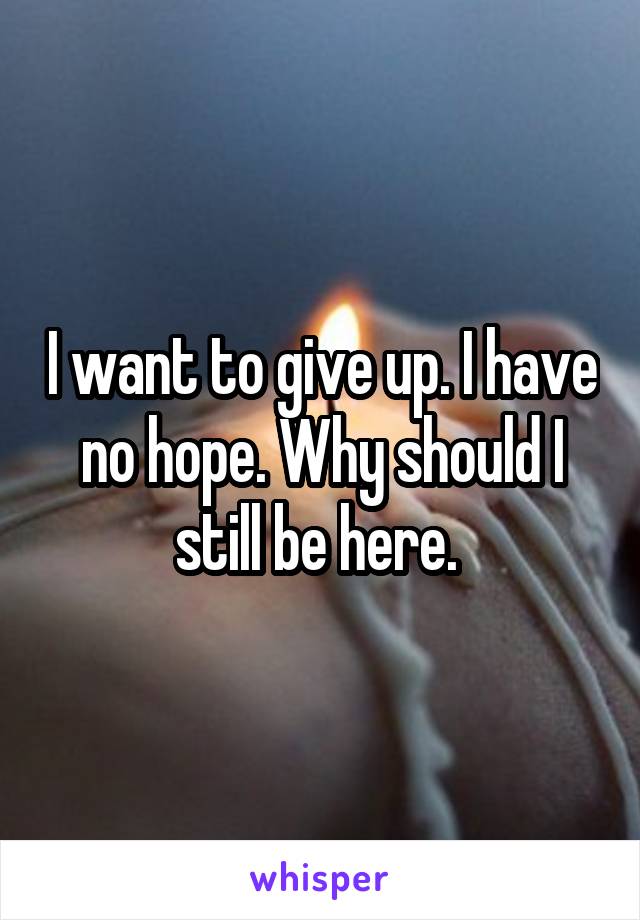 I want to give up. I have no hope. Why should I still be here.

whisper